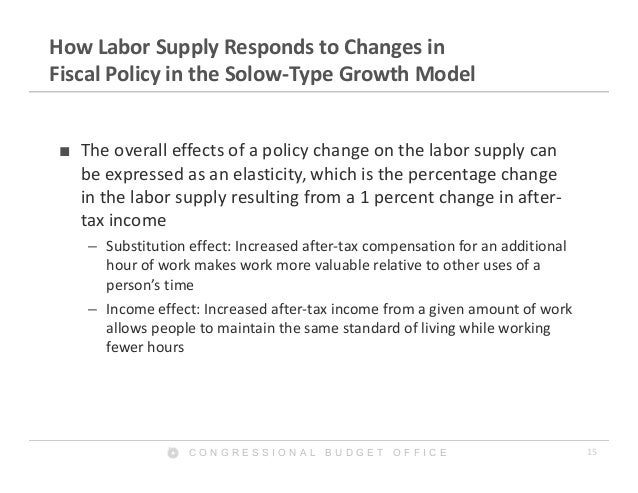 How Labor Supply Responds to Changes in Fiscal Policy in the Solow-Type Growth Model

■ The overall effects of a policy change on the labor supply can be expressed as an elasticity, which is the percentage change in the labor supply resulting from a 1 percent change in after-tax income

– Substitution effect: Increased after-tax compensation for an additional hour of work makes work more valuable relative to other uses of a person's time

– Income effect: Increased after-tax income from a given amount of work allows people to maintain the same standard of living while working fewer hours

CONGRESSIONAL BUDGET OFFICE

15